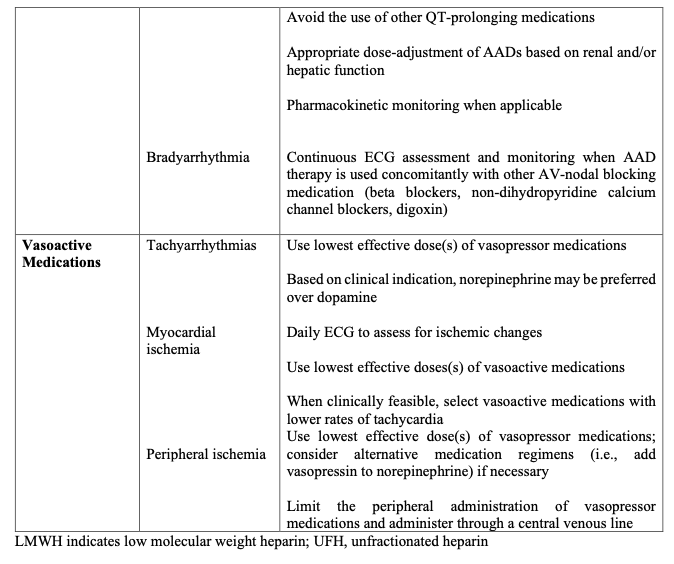 | | | |
|---|---|---|
| | | Avoid the use of other QT-prolonging medications<br><br>Appropriate dose-adjustment of AADs based on renal and/or hepatic function<br><br>Pharmacokinetic monitoring when applicable |
| | Bradyarrhythmia | Continuous ECG assessment and monitoring when AAD therapy is used concomitantly with other AV-nodal blocking medication (beta blockers, non-dihydropyridine calcium channel blockers, digoxin) |
| **Vasoactive Medications** | Tachyarrhythmias | Use lowest effective dose(s) of vasopressor medications<br><br>Based on clinical indication, norepinephrine may be preferred over dopamine |
| | Myocardial ischemia | Daily ECG to assess for ischemic changes<br><br>Use lowest effective doses(s) of vasoactive medications<br><br>When clinically feasible, select vasoactive medications with lower rates of tachycardia |
| | Peripheral ischemia | Use lowest effective dose(s) of vasopressor medications; consider alternative medication regimens (i.e., add vasopressin to norepinephrine) if necessary<br><br>Limit the peripheral administration of vasopressor medications and administer through a central venous line |

LMWH indicates low molecular weight heparin; UFH, unfractionated heparin